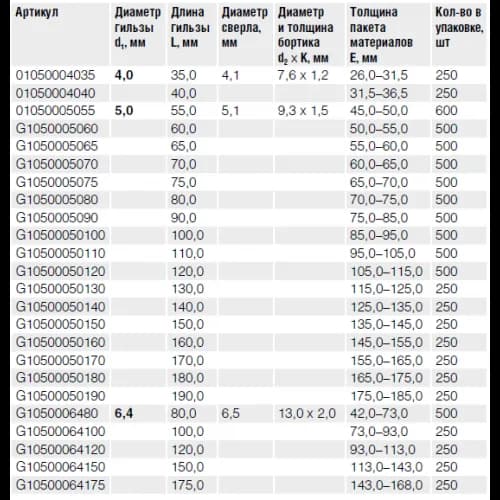 | Артикул | Диаметр гильзы $d_1$, мм | Длина гильзы L, мм | Диаметр сверла, мм | Диаметр и толщина бортика $d_2 \times K$, мм | Толщина пакета материалов E, мм | Кол-во в упаковке, шт |
|---|---|---|---|---|---|---|
| 01050004035 | 4,0 | 35,0 | 4,1 | 7,6 x 1,2 | 26,0–31,5 | 250 |
| 01050004040 |  | 40,0 |  |  | 31,5–36,5 | 250 |
| 01050005055 | 5,0 | 55,0 | 5,1 | 9,3 x 1,5 | 45,0–50,0 | 600 |
| G1050005060 |  | 60,0 |  |  | 50,0–55,0 | 500 |
| G1050005065 |  | 65,0 |  |  | 55,0–60,0 | 500 |
| G1050005070 |  | 70,0 |  |  | 60,0–65,0 | 500 |
| G1050005075 |  | 75,0 |  |  | 65,0–70,0 | 500 |
| G1050005080 |  | 80,0 |  |  | 70,0–75,0 | 500 |
| G1050005090 |  | 90,0 |  |  | 75,0–85,0 | 500 |
| G10500050100 |  | 100,0 |  |  | 85,0–95,0 | 500 |
| G10500050110 |  | 110,0 |  |  | 95,0–105,0 | 500 |
| G10500050120 |  | 120,0 |  |  | 105,0–115,0 | 500 |
| G10500050130 |  | 130,0 |  |  | 115,0–125,0 | 250 |
| G10500050140 |  | 140,0 |  |  | 125,0–135,0 | 250 |
| G10500050150 |  | 150,0 |  |  | 135,0–145,0 | 250 |
| G10500050160 |  | 160,0 |  |  | 145,0–155,0 | 250 |
| G10500050170 |  | 170,0 |  |  | 155,0–165,0 | 250 |
| G10500050180 |  | 180,0 |  |  | 165,0–175,0 | 250 |
| G10500050190 |  | 190,0 |  |  | 175,0–185,0 | 250 |
| G1050006480 | 6,4 | 80,0 | 6,5 | 13,0 x 2,0 | 42,0–73,0 | 500 |
| G10500064100 |  | 100,0 |  |  | 73,0–93,0 | 250 |
| G10500064120 |  | 120,0 |  |  | 93,0–113,0 | 250 |
| G10500064150 |  | 150,0 |  |  | 113,0–143,0 | 250 |
| G10500064175 |  | 175,0 |  |  | 143,0–168,0 | 250 |